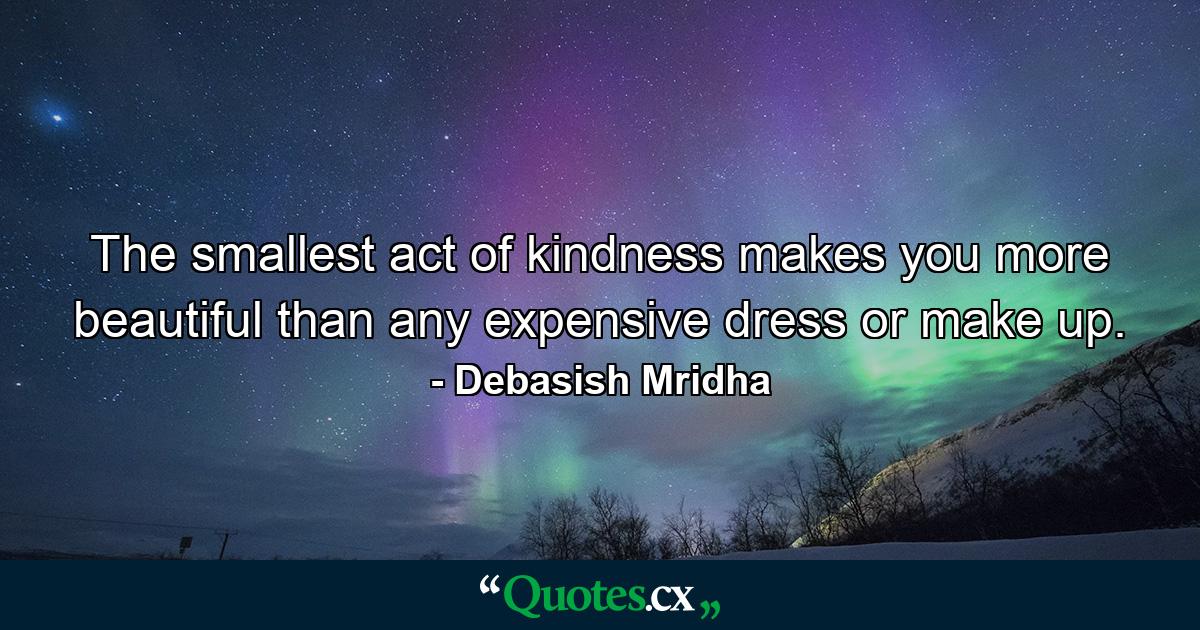 The smallest act of kindness makes you more beautiful than any expensive dress or make up.
- Debasish Mridha

“Quotes.cx„